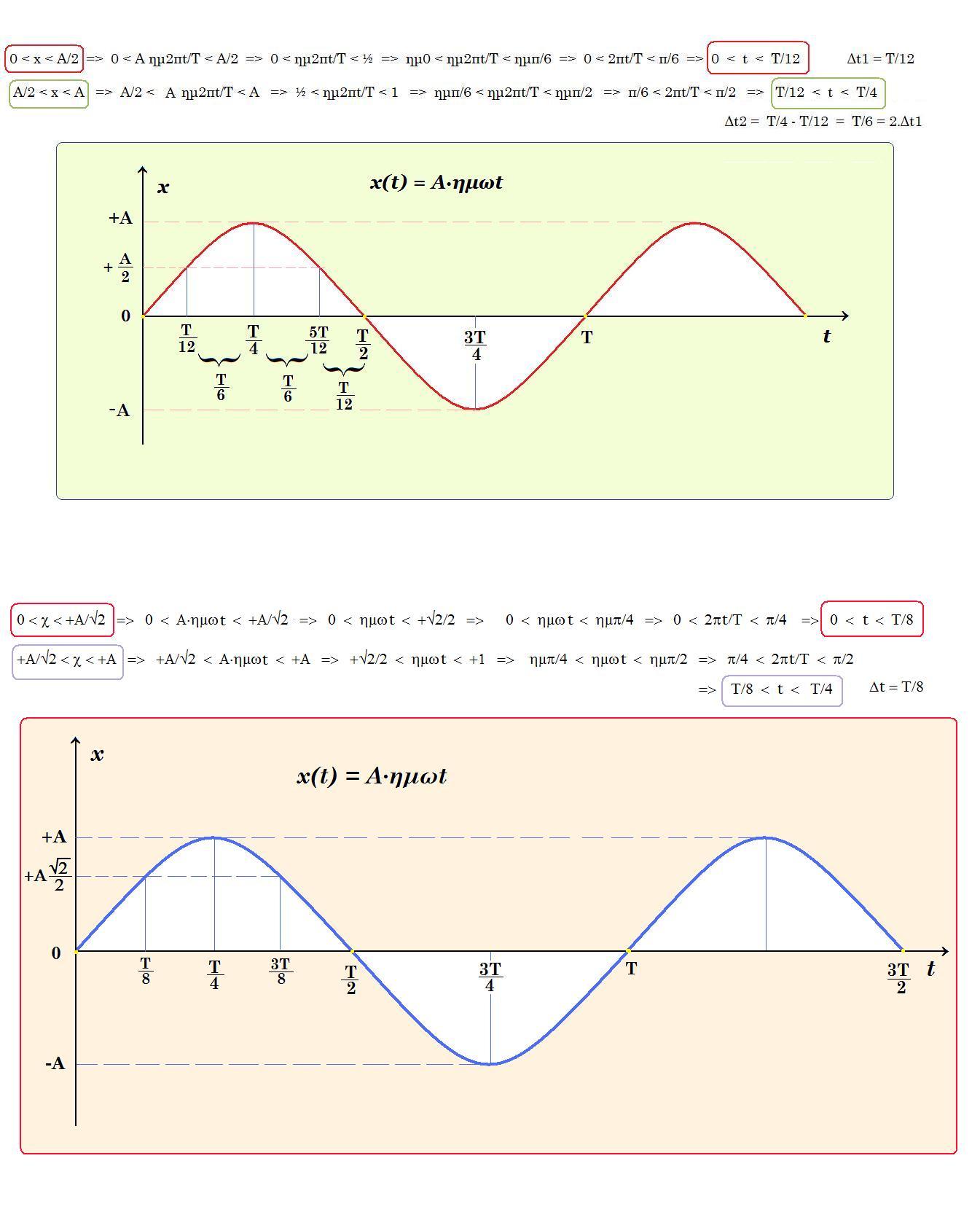 0 < x < A/2 => 0 < A ημ2πt/T < A/2 => 0 < ημ2πt/T < ½ => ημ0 < ημ2πt/T < ημπ/6 => 0 < 2πt/T < π/6 => 0 < t < T/12 Δt1 = T/12

A/2 < x < A => A/2 < A ημ2πt/T < A => ½ < ημ2πt/T < 1 => ημπ/6 < ημ2πt/T < ημπ/2 => π/6 < 2πt/T < π/2 => T/12 < t < T/4

Δt2 = T/4 - T/12 = T/6 = 2.Δt1

x

x(t) = A·ημωt

+A

$+\frac{A}{2}$

0

$\frac{T}{12}$ $\frac{T}{4}$ $\frac{5T}{12}$ $\frac{T}{2}$ $\frac{3T}{4}$ T t

$\frac{T}{6}$ $\frac{T}{6}$ $\frac{T}{12}$

-A

0 < χ < +A/√2 => 0 < A·ημωt < +A/√2 => 0 < ημωt < +√2/2 => 0 < ημωt < ημπ/4 => 0 < 2πt/T < π/4 => 0 < t < T/8

+A/√2 < χ < +A => +A/√2 < A·ημωt < +A => +√2/2 < ημωt < +1 => ημπ/4 < ημωt < ημπ/2 => π/4 < 2πt/T < π/2

=> T/8 < t < T/4 Δt = T/8

x

x(t) = A·ημωt

+A

$+A\frac{\sqrt{2}}{2}$

0

$\frac{T}{8}$ $\frac{T}{4}$ $\frac{3T}{8}$ $\frac{T}{2}$ $\frac{3T}{4}$ T $\frac{3T}{2}$ t

-A